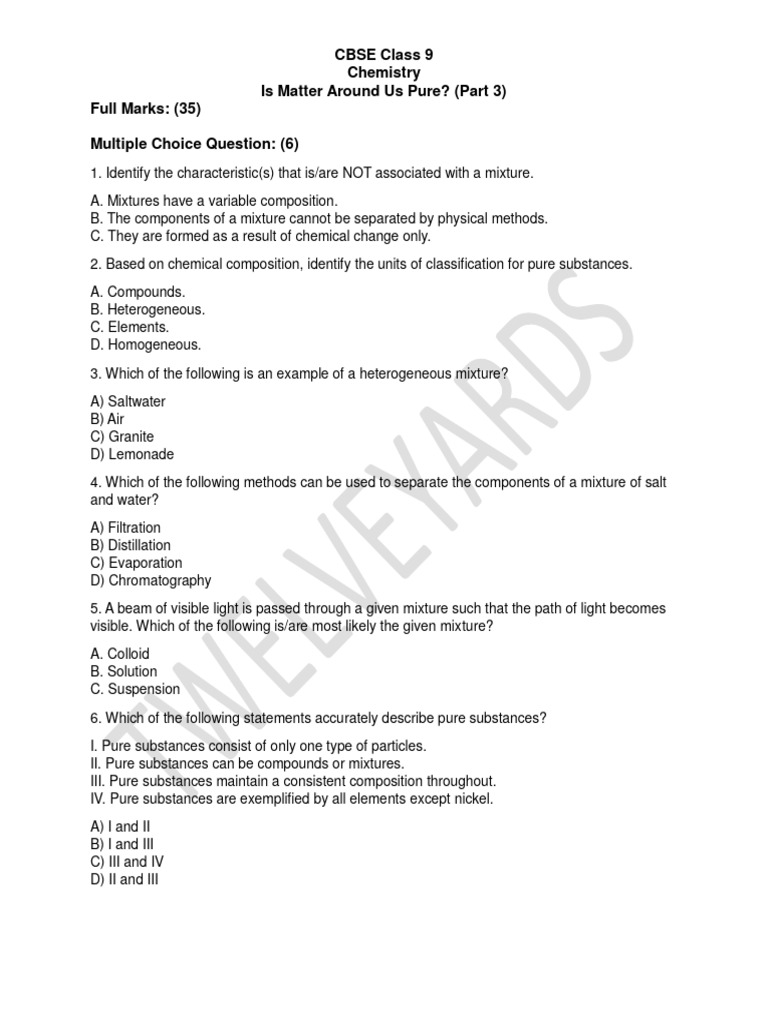 CBSE Class 9
Chemistry
Is Matter Around Us Pure? (Part 3)

Full Marks: (35)

Multiple Choice Question: (6)

1. Identify the characteristic(s) that is/are NOT associated with a mixture.

A. Mixtures have a variable composition.
B. The components of a mixture cannot be separated by physical methods.
C. They are formed as a result of chemical change only.

2. Based on chemical composition, identify the units of classification for pure substances.

A. Compounds.
B. Heterogeneous.
C. Elements.
D. Homogeneous.

3. Which of the following is an example of a heterogeneous mixture?

A) Saltwater
B) Air
C) Granite
D) Lemonade

4. Which of the following methods can be used to separate the components of a mixture of salt and water?

A) Filtration
B) Distillation
C) Evaporation
D) Chromatography

5. A beam of visible light is passed through a given mixture such that the path of light becomes visible. Which of the following is/are most likely the given mixture?

A. Colloid
B. Solution
C. Suspension

6. Which of the following statements accurately describe pure substances?

I. Pure substances consist of only one type of particles.
II. Pure substances can be compounds or mixtures.
III. Pure substances maintain a consistent composition throughout.
IV. Pure substances are exemplified by all elements except nickel.

A) I and II
B) I and III
C) III and IV
D) II and III

TWELVEYARDS